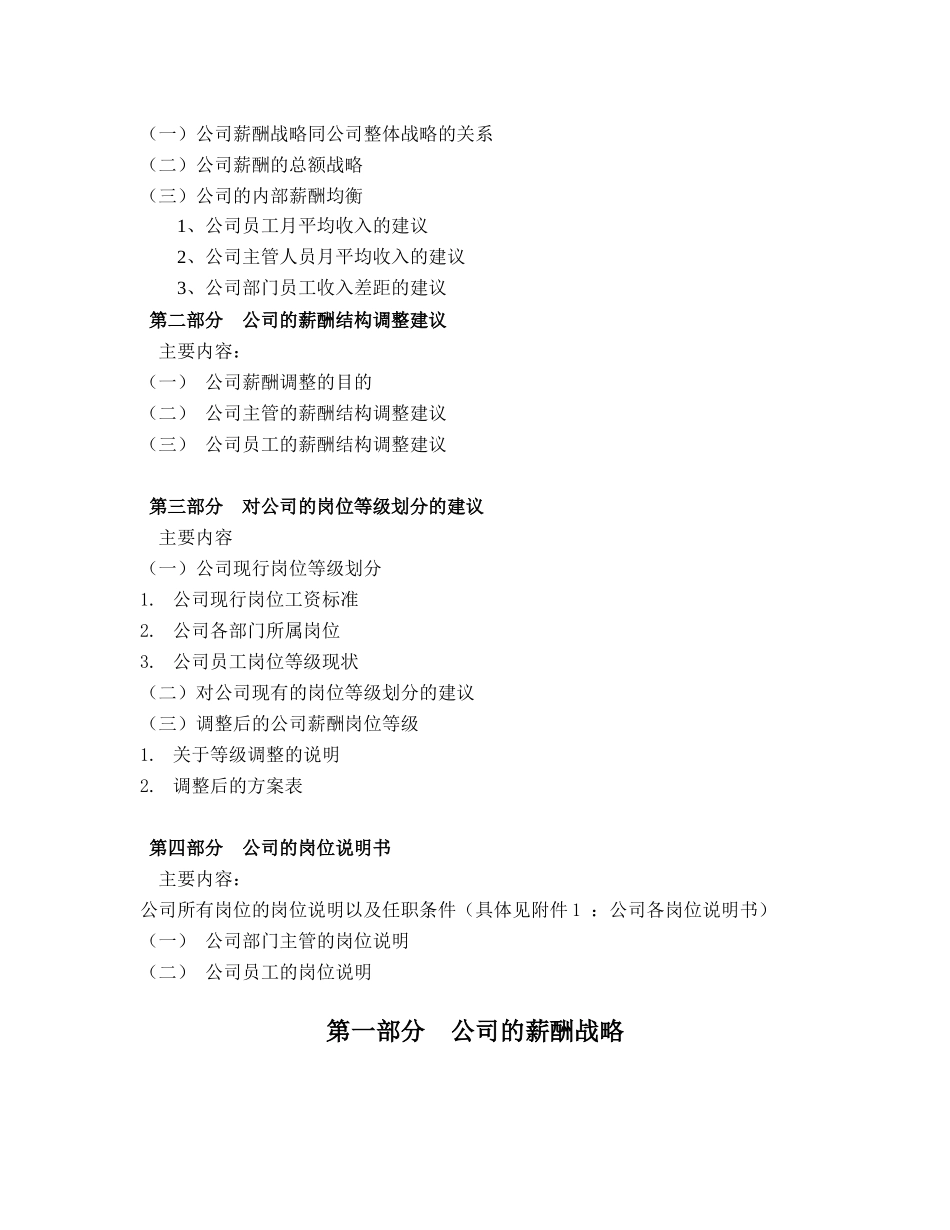 （一）公司薪酬战略同公司整体战略的关系
（二）公司薪酬的总额战略
（三）公司的内部薪酬均衡
1、公司员工月平均收入的建议
2、公司主管人员月平均收入的建议
3、公司部门员工收入差距的建议
第二部分　公司的薪酬结构调整建议
主要内容：
（一）　公司薪酬调整的目的
（二）　公司主管的薪酬结构调整建议
（三）　公司员工的薪酬结构调整建议

第三部分　对公司的岗位等级划分的建议
主要内容
（一）公司现行岗位等级划分
1.　公司现行岗位工资标准
2.　公司各部门所属岗位
3.　公司员工岗位等级现状
（二）对公司现有的岗位等级划分的建议
（三）调整后的公司薪酬岗位等级
1.　关于等级调整的说明
2.　调整后的方案表

第四部分　公司的岗位说明书
主要内容：
公司所有岗位的岗位说明以及任职条件（具体见附件 1 ：公司各岗位说明书）
（一）　公司部门主管的岗位说明
（二）　公司员工的岗位说明

第一部分　公司的薪酬战略